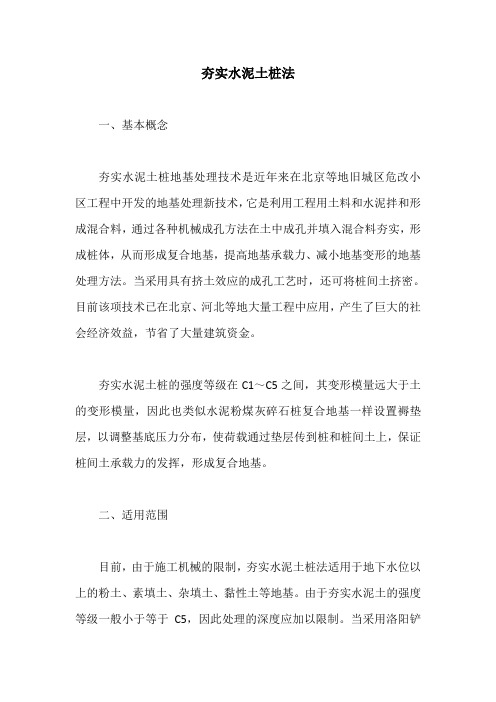 夯实水泥土桩法

一、基本概念

夯实水泥土桩地基处理技术是近年来在北京等地旧城区危改小区工程中开发的地基处理新技术，它是利用工程用土料和水泥拌和形成混合料，通过各种机械成孔方法在土中成孔并填入混合料夯实，形成桩体，从而形成复合地基，提高地基承载力、减小地基变形的地基处理方法。当采用具有挤土效应的成孔工艺时，还可将桩间土挤密。目前该项技术已在北京、河北等地大量工程中应用，产生了巨大的社会经济效益，节省了大量建筑资金。

夯实水泥土桩的强度等级在 C1～C5 之间，其变形模量远大于土的变形模量，因此也类似水泥粉煤灰碎石桩复合地基一样设置褥垫层，以调整基底压力分布，使荷载通过垫层传到桩和桩间土上，保证桩间土承载力的发挥，形成复合地基。

二、适用范围

目前，由于施工机械的限制，夯实水泥土桩法适用于地下水位以上的粉土、素填土、杂填土、黏性土等地基。由于夯实水泥土的强度等级一般小于等于 C5，因此处理的深度应加以限制。当采用洛阳铲